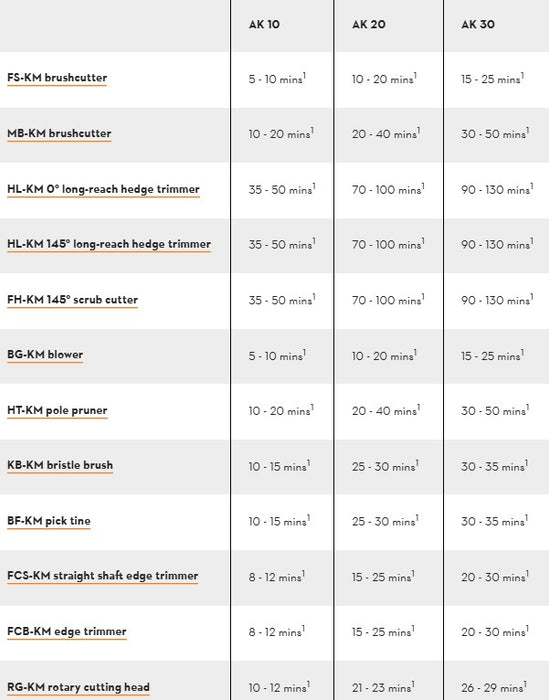 | | AK 10 | AK 20 | AK 30 |
|---|---|---|---|
| FS-KM brushcutter | 5 - 10 mins$^1$ | 10 - 20 mins$^1$ | 15 - 25 mins$^1$ |
| MB-KM brushcutter | 10 - 20 mins$^1$ | 20 - 40 mins$^1$ | 30 - 50 mins$^1$ |
| HL-KM 0° long-reach hedge trimmer | 35 - 50 mins$^1$ | 70 - 100 mins$^1$ | 90 - 130 mins$^1$ |
| HL-KM 145° long-reach hedge trimmer | 35 - 50 mins$^1$ | 70 - 100 mins$^1$ | 90 - 130 mins$^1$ |
| FH-KM 145° scrub cutter | 35 - 50 mins$^1$ | 70 - 100 mins$^1$ | 90 - 130 mins$^1$ |
| BG-KM blower | 5 - 10 mins$^1$ | 10 - 20 mins$^1$ | 15 - 25 mins$^1$ |
| HT-KM pole pruner | 10 - 20 mins$^1$ | 20 - 40 mins$^1$ | 30 - 50 mins$^1$ |
| KB-KM bristle brush | 10 - 15 mins$^1$ | 25 - 30 mins$^1$ | 30 - 35 mins$^1$ |
| BF-KM pick tine | 10 - 15 mins$^1$ | 25 - 30 mins$^1$ | 30 - 35 mins$^1$ |
| FCS-KM straight shaft edge trimmer | 8 - 12 mins$^1$ | 15 - 25 mins$^1$ | 20 - 30 mins$^1$ |
| FCB-KM edge trimmer | 8 - 12 mins$^1$ | 15 - 25 mins$^1$ | 20 - 30 mins$^1$ |
| RG-KM rotary cutting head | 10 - 12 mins$^1$ | 21 - 23 mins$^1$ | 26 - 29 mins$^1$ |